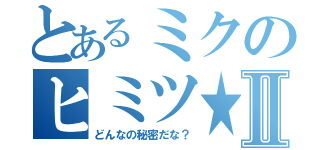 とあるミクの
ヒミツ★Ⅱ
どんなの秘密だな？